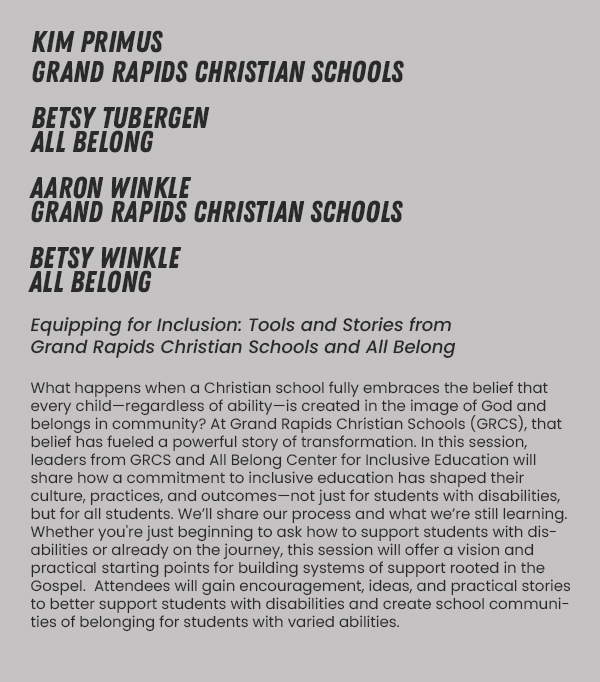 KIM PRIMUS
GRAND RAPIDS CHRISTIAN SCHOOLS

BETSY TUBERGEN
ALL BELONG

AARON WINKLE
GRAND RAPIDS CHRISTIAN SCHOOLS

BETSY WINKLE
ALL BELONG

Equipping for Inclusion: Tools and Stories from Grand Rapids Christian Schools and All Belong

What happens when a Christian school fully embraces the belief that every child—regardless of ability—is created in the image of God and belongs in community? At Grand Rapids Christian Schools (GRCS), that belief has fueled a powerful story of transformation. In this session, leaders from GRCS and All Belong Center for Inclusive Education will share how a commitment to inclusive education has shaped their culture, practices, and outcomes—not just for students with disabilities, but for all students. We'll share our process and what we're still learning. Whether you're just beginning to ask how to support students with disabilities or already on the journey, this session will offer a vision and practical starting points for building systems of support rooted in the Gospel. Attendees will gain encouragement, ideas, and practical stories to better support students with disabilities and create school communities of belonging for students with varied abilities.